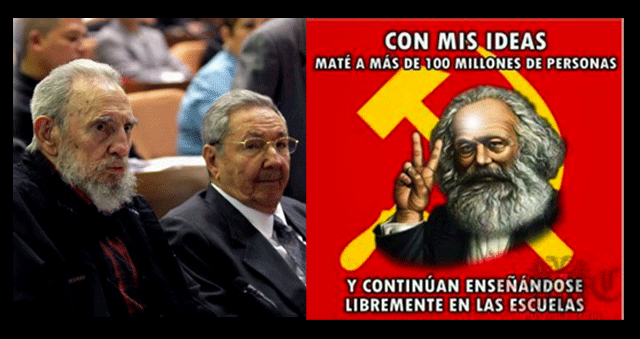 CON MIS IDEAS
MATÉ A MÁS DE 100 MILLONES DE PERSONAS

Y CONTINÚAN ENSEÑÁNDOSE
LIBREMENTE EN LAS ESCUELAS